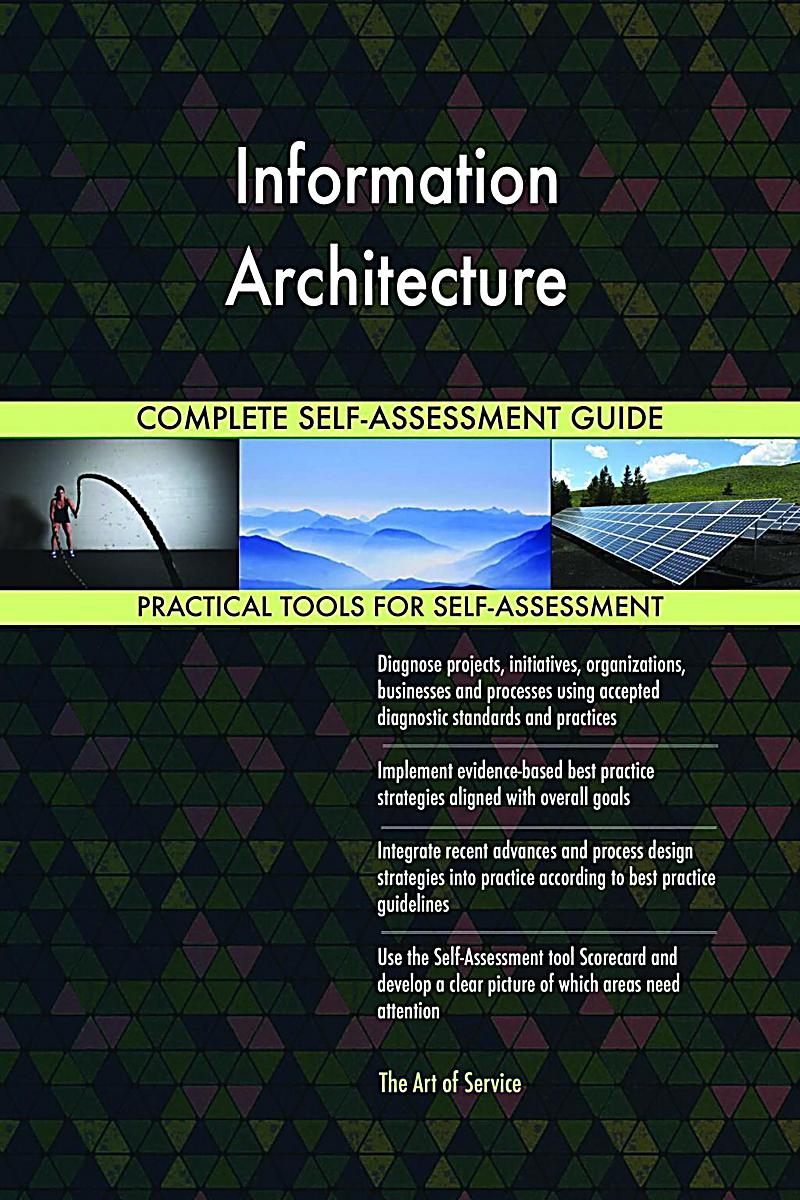 Information Architecture

COMPLETE SELF-ASSESSMENT GUIDE

PRACTICAL TOOLS FOR SELF-ASSESSMENT

Diagnose projects, initiatives, organizations, businesses and processes using accepted diagnostic standards and practices

Implement evidence-based best practice strategies aligned with overall goals

Integrate recent advances and process design strategies into practice according to best practice guidelines

Use the Self-Assessment tool Scorecard and develop a clear picture of which areas need attention

The Art of Service